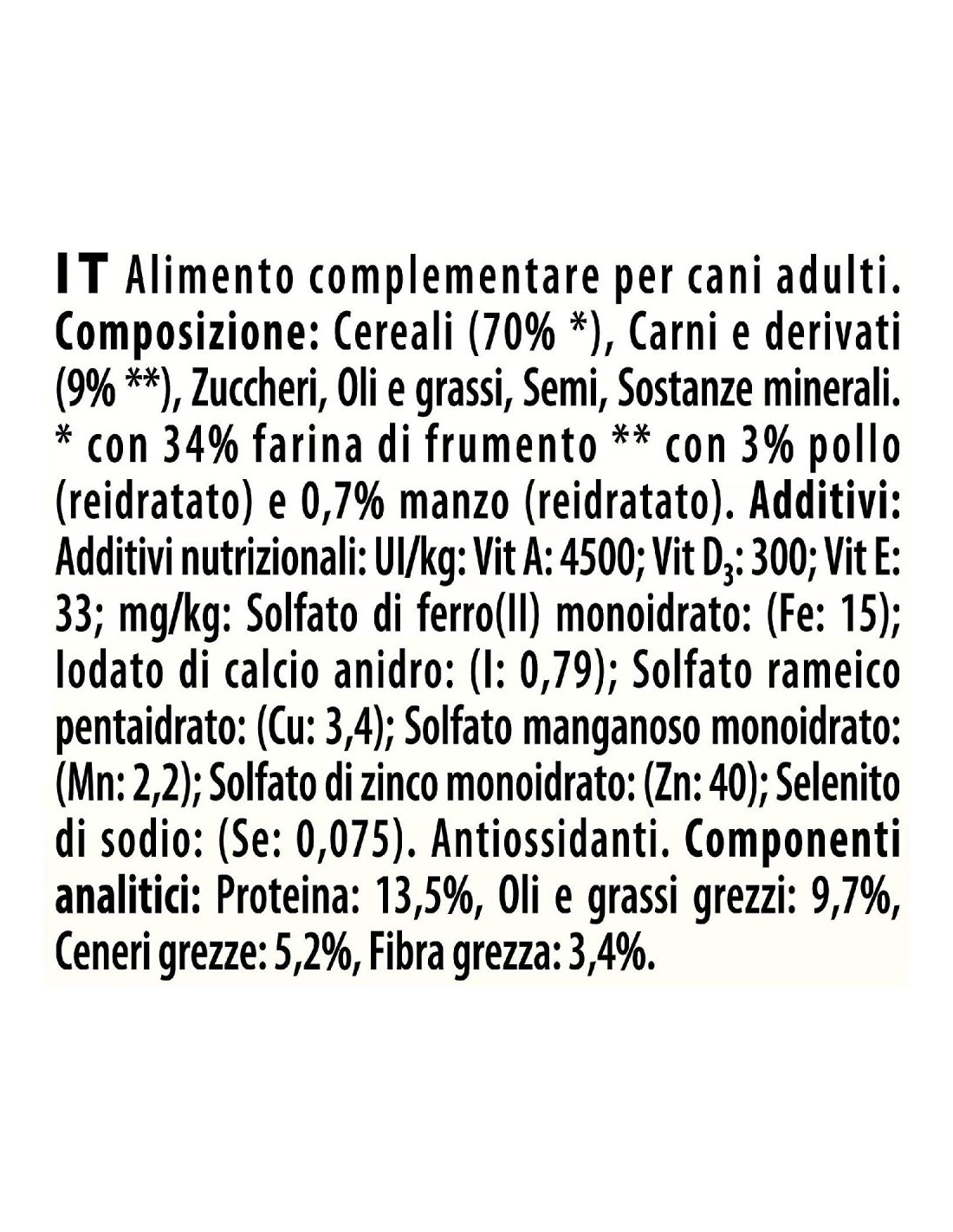 IT Alimento complementare per cani adulti. Composizione: Cereali (70% *), Carni e derivati (9% **), Zuccheri, Oli e grassi, Semi, Sostanze minerali. * con 34% farina di frumento ** con 3% pollo (reidratato) e 0,7% manzo (reidratato). Additivi: Additivi nutrizionali: UI/kg: Vit A: 4500; Vit $D_3$: 300; Vit E: 33; mg/kg: Solfato di ferro(II) monoidrato: (Fe: 15); Iodato di calcio anidro: (I: 0,79); Solfato rameico pentaidrato: (Cu: 3,4); Solfato manganoso monoidrato: (Mn: 2,2); Solfato di zinco monoidrato: (Zn: 40); Selenito di sodio: (Se: 0,075). Antiossidanti. Componenti analitici: Proteina: 13,5%, Oli e grassi grezzi: 9,7%, Ceneri grezze: 5,2%, Fibra grezza: 3,4%.